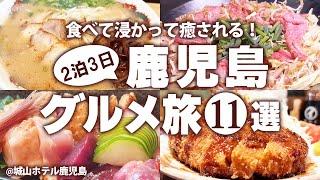 食べて浸かって癒される！

2泊3日

鹿児島

グルメ旅⑪選

@城山ホテル鹿児島